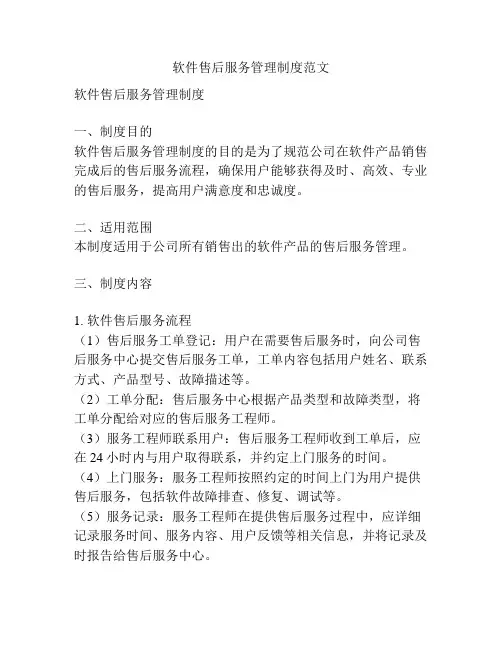 软件售后服务管理制度范文

软件售后服务管理制度

一、制度目的
软件售后服务管理制度的目的是为了规范公司在软件产品销售完成后的售后服务流程，确保用户能够获得及时、高效、专业的售后服务，提高用户满意度和忠诚度。

二、适用范围
本制度适用于公司所有销售出的软件产品的售后服务管理。

三、制度内容

1. 软件售后服务流程
（1）售后服务工单登记：用户在需要售后服务时，向公司售后服务中心提交售后服务工单，工单内容包括用户姓名、联系方式、产品型号、故障描述等。
（2）工单分配：售后服务中心根据产品类型和故障类型，将工单分配给对应的售后服务工程师。
（3）服务工程师联系用户：售后服务工程师收到工单后，应在 24 小时内与用户取得联系，并约定上门服务的时间。
（4）上门服务：服务工程师按照约定的时间上门为用户提供售后服务，包括软件故障排查、修复、调试等。
（5）服务记录：服务工程师在提供售后服务过程中，应详细记录服务时间、服务内容、用户反馈等相关信息，并将记录及时报告给售后服务中心。